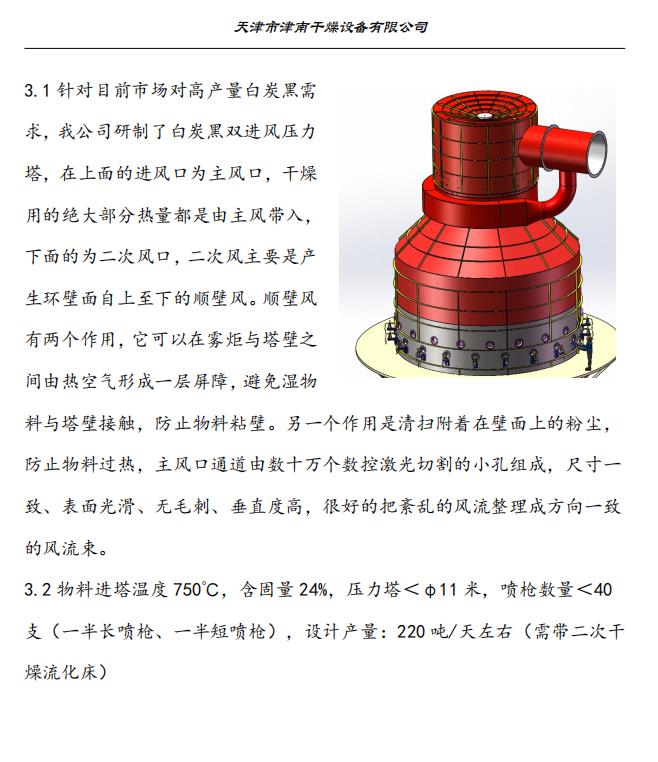 天津市津南干燥设备有限公司

3.1 针对目前市场对高产量白炭黑需求，我公司研制了白炭黑双进风压力塔，在上面的进风口为主风口，干燥用的绝大部分热量都是由主风带入，下面的为二次风口，二次风主要是产生环壁面自上至下的顺壁风。顺壁风有两个作用，它可以在雾炬与塔壁之间由热空气形成一层屏障，避免湿物料与塔壁接触，防止物料粘壁。另一个作用是清扫附着在壁面上的粉尘，防止物料过热，主风口通道由数十万个数控激光切割的小孔组成，尺寸一致、表面光滑、无毛刺、垂直度高，很好的把紊乱的风流整理成方向一致的风流束。

3.2 物料进塔温度 750℃，含固量 24%，压力塔＜φ11 米，喷枪数量＜40 支（一半长喷枪、一半短喷枪），设计产量：220 吨/天左右（需带二次干燥流化床）